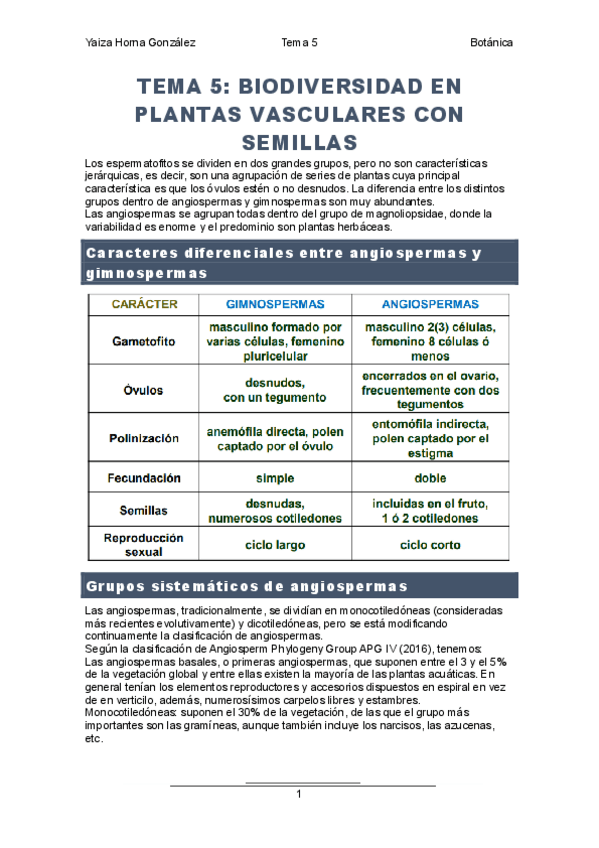 Yaiza Horna González Tema 5 Botánica

TEMA 5: BIODIVERSIDAD EN PLANTAS VASCULARES CON SEMILLAS

Los espermatofitos se dividen en dos grandes grupos, pero no son características jerárquicas, es decir, son una agrupación de series de plantas cuya principal característica es que los óvulos estén o no desnudos. La diferencia entre los distintos grupos dentro de angiospermas y gimnospermas son muy abundantes.
Las angiospermas se agrupan todas dentro del grupo de magnoliopsidae, donde la variabilidad es enorme y el predominio son plantas herbáceas.

Caracteres diferenciales entre angiospermas y gimnospermas

| CARÁCTER | GIMNOSPERMAS | ANGIOSPERMAS |
|---|---|---|
| Gametofito | masculino formado por varias células, femenino pluricelular | masculino 2(3) células, femenino 8 células ó menos |
| Óvulos | desnudos, con un tegumento | encerrados en el ovario, frecuentemente con dos tegumentos |
| Polinización | anemófila directa, polen captado por el óvulo | entomófila indirecta, polen captado por el estigma |
| Fecundación | simple | doble |
| Semillas | desnudas, numerosos cotiledones | incluidas en el fruto, 1 ó 2 cotiledones |
| Reproducción sexual | ciclo largo | ciclo corto |

Grupos sistemáticos de angiospermas

Las angiospermas, tradicionalmente, se dividían en monocotiledóneas (consideradas más recientes evolutivamente) y dicotiledóneas, pero se está modificando continuamente la clasificación de angiospermas.
Según la clasificación de Angiosperm Phylogeny Group APG IV (2016), tenemos:
Las angiospermas basales, o primeras angiospermas, que suponen entre el 3 y el 5% de la vegetación global y entre ellas existen la mayoría de las plantas acuáticas. En general tenían los elementos reproductores y accesorios dispuestos en espiral en vez de en verticilo, además, numerosísimos carpelos libres y estambres.
Monocotiledóneas: suponen el 30% de la vegetación, de las que el grupo más importantes son las gramíneas, aunque también incluye los narcisos, las azucenas, etc.

1